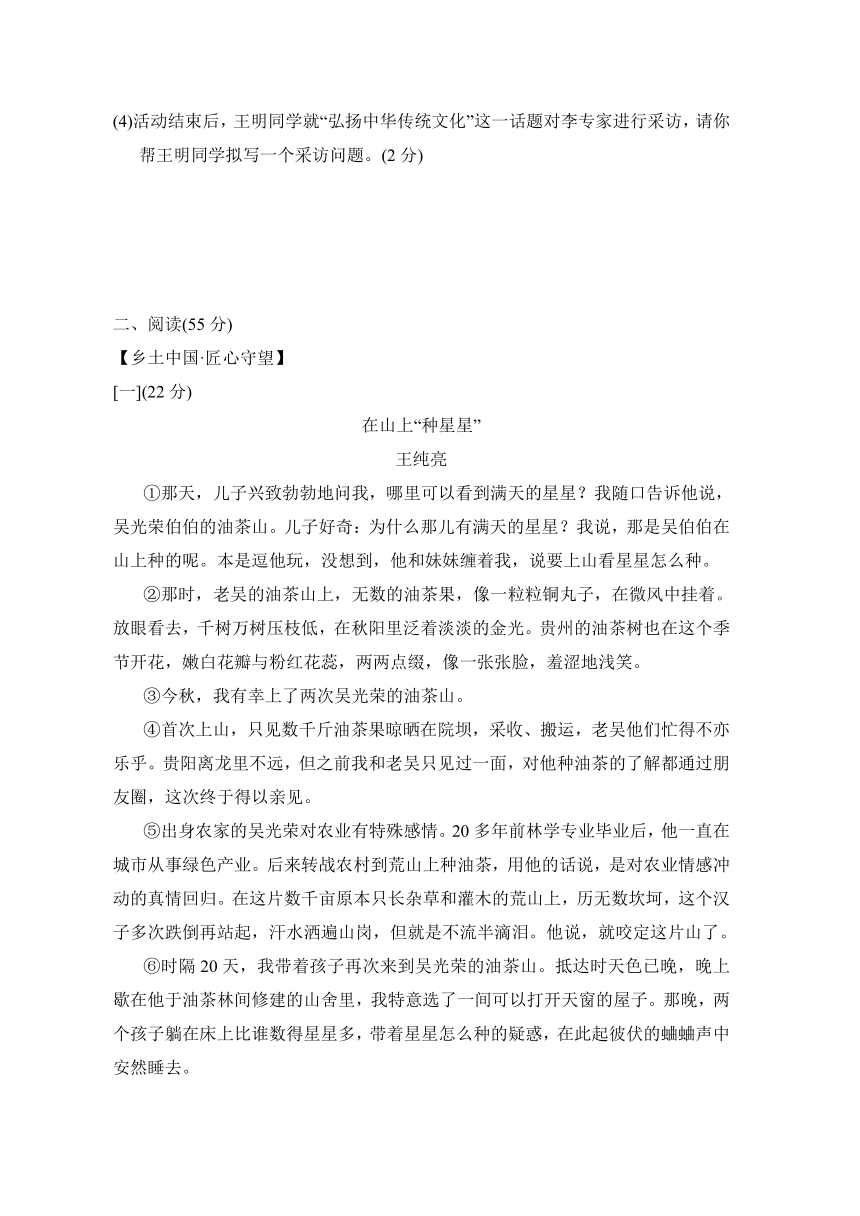 (4)活动结束后，王明同学就“弘扬中华传统文化”这一话题对李专家进行采访，请你帮王明同学拟写一个采访问题。(2 分)

二、阅读(55 分)
【乡土中国·匠心守望】
[一](22 分)

在山上“种星星”
王纯亮

①那天，儿子兴致勃勃地问我，哪里可以看到满天的星星？我随口告诉他说，吴光荣伯伯的油茶山。儿子好奇：为什么那儿有满天的星星？我说，那是吴伯伯在山上种的呢。本是逗他玩，没想到，他和妹妹缠着我，说要上山看星星怎么种。

②那时，老吴的油茶山上，无数的油茶果，像一粒粒铜丸子，在微风中挂着。放眼看去，千树万树压枝低，在秋阳里泛着淡淡的金光。贵州的油茶树也在这个季节开花，嫩白花瓣与粉红花蕊，两两点缀，像一张张脸，羞涩地浅笑。

③今秋，我有幸上了两次吴光荣的油茶山。

④首次上山，只见数千斤油茶果晾晒在院坝，采收、搬运，老吴他们忙得不亦乐乎。贵阳离龙里不远，但之前我和老吴只见过一面，对他种油茶的了解都通过朋友圈，这次终于得以亲见。

⑤出身农家的吴光荣对农业有特殊感情。20 多年前林学专业毕业后，他一直在城市从事绿色产业。后来转战农村到荒山上种油茶，用他的话说，是对农业情感冲动的真情回归。在这片数千亩原本只长杂草和灌木的荒山上，历无数坎坷，这个汉子多次跌倒再站起，汗水洒遍山岗，但就是不流半滴泪。他说，就咬定这片山了。

⑥时隔 20 天，我带着孩子再次来到吴光荣的油茶山。抵达时天色已晚，晚上歇在他于油茶林间修建的山舍里，我特意选了一间可以打开天窗的屋子。那晚，两个孩子躺在床上比谁数得星星多，带着星星怎么种的疑惑，在此起彼伏的蛐蛐声中安然睡去。